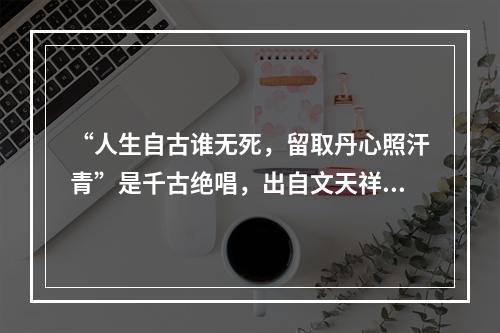 “人生自古谁无死，留取丹心照汗青”是千古绝唱，出自文天祥...